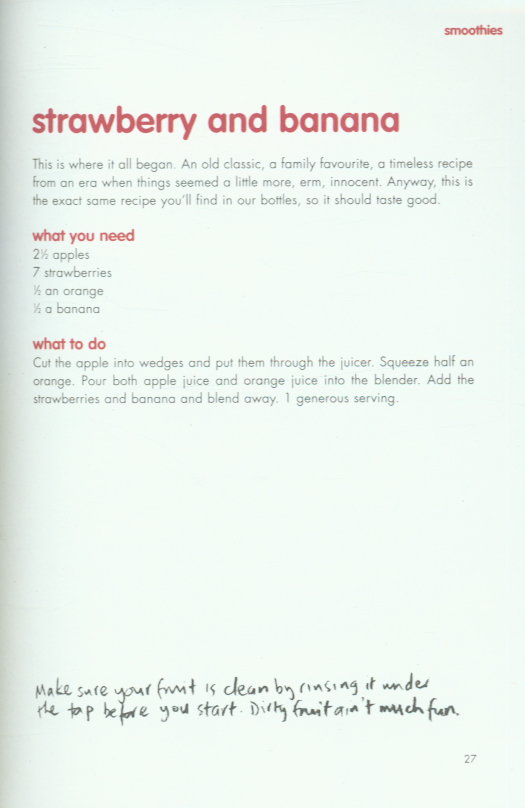 smoothies

strawberry and banana

This is where it all began. An old classic, a family favourite, a timeless recipe from an era when things seemed a little more, erm, innocent. Anyway, this is the exact same recipe you'll find in our bottles, so it should taste good.

what you need
2½ apples
7 strawberries
½ an orange
½ a banana

what to do
Cut the apple into wedges and put them through the juicer. Squeeze half an orange. Pour both apple juice and orange juice into the blender. Add the strawberries and banana and blend away. 1 generous serving.

Make sure your fruit is clean by rinsing it under the tap before you start. Dirty fruit ain't much fun.

27